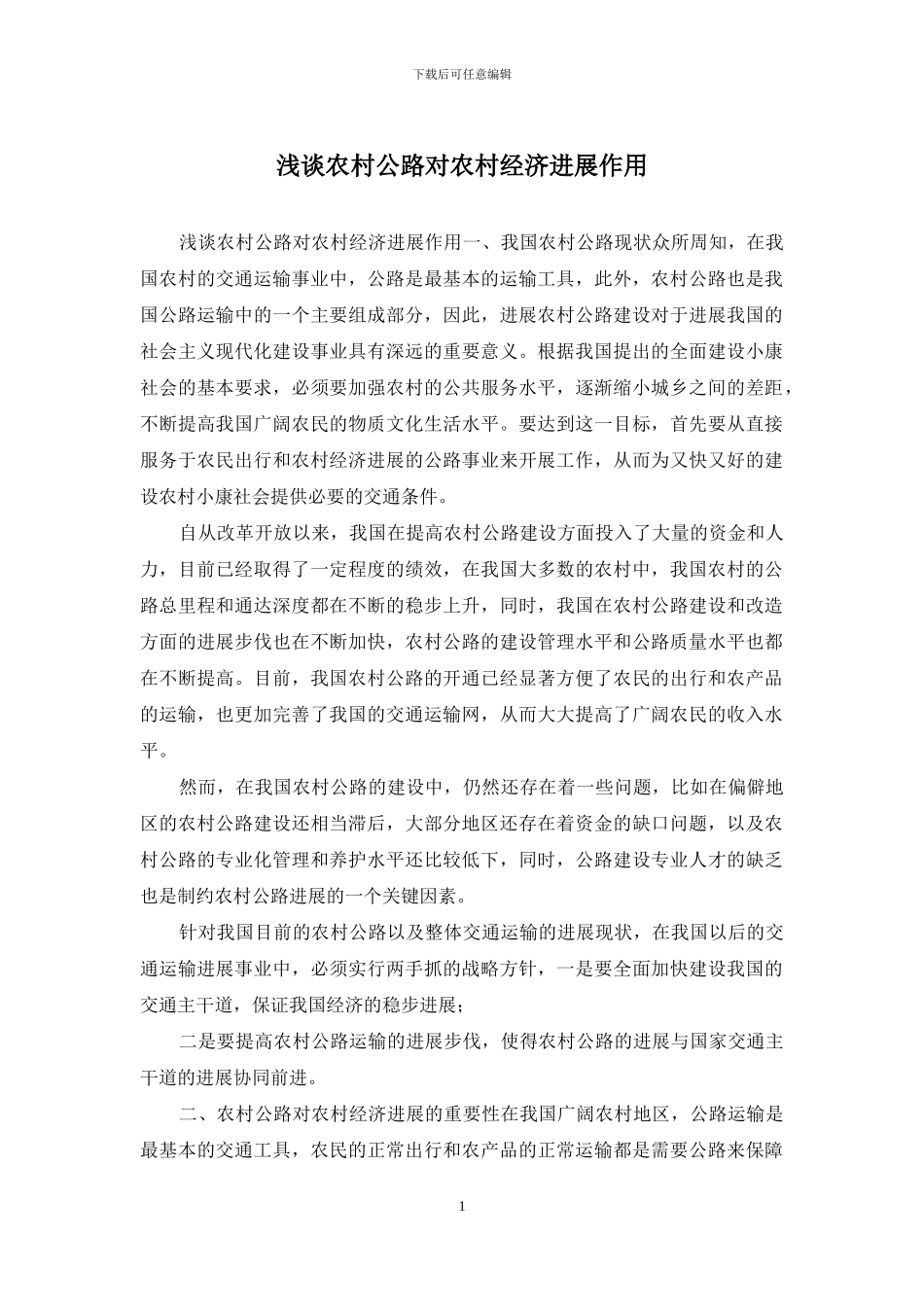 下载后可任意编辑

浅谈农村公路对农村经济进展作用

浅谈农村公路对农村经济进展作用一、我国农村公路现状众所周知，在我国农村的交通运输事业中，公路是最基本的运输工具，此外，农村公路也是我国公路运输中的一个主要组成部分，因此，进展农村公路建设对于进展我国的社会主义现代化建设事业具有深远的重要意义。根据我国提出的全面建设小康社会的基本要求，必须要加强农村的公共服务水平，逐渐缩小城乡之间的差距，不断提高我国广阔农民的物质文化生活水平。要达到这一目标，首先要从直接服务于农民出行和农村经济进展的公路事业来开展工作，从而为又快又好的建设农村小康社会提供必要的交通条件。

自从改革开放以来，我国在提高农村公路建设方面投入了大量的资金和人力，目前已经取得了一定程度的绩效，在我国大多数的农村中，我国农村的公路总里程和通达深度都在不断的稳步上升，同时，我国在农村公路建设和改造方面的进展步伐也在不断加快，农村公路的建设管理水平和公路质量水平也都在不断提高。目前，我国农村公路的开通已经显著方便了农民的出行和农产品的运输，也更加完善了我国的交通运输网，从而大大提高了广阔农民的收入水平。

然而，在我国农村公路的建设中，仍然还存在着一些问题，比如在偏僻地区的农村公路建设还相当滞后，大部分地区还存在着资金的缺口问题，以及农村公路的专业化管理和养护水平还比较低下，同时，公路建设专业人才的缺乏也是制约农村公路进展的一个关键因素。

针对我国目前的农村公路以及整体交通运输的进展现状，在我国以后的交通运输进展事业中，必须实行两手抓的战略方针，一是要全面加快建设我国的交通主干道，保证我国经济的稳步进展；

二是要提高农村公路运输的进展步伐，使得农村公路的进展与国家交通主干道的进展协同前进。

二、农村公路对农村经济进展的重要性在我国广阔农村地区，公路运输是最基本的交通工具，农民的正常出行和农产品的正常运输都是需要公路来保障

1